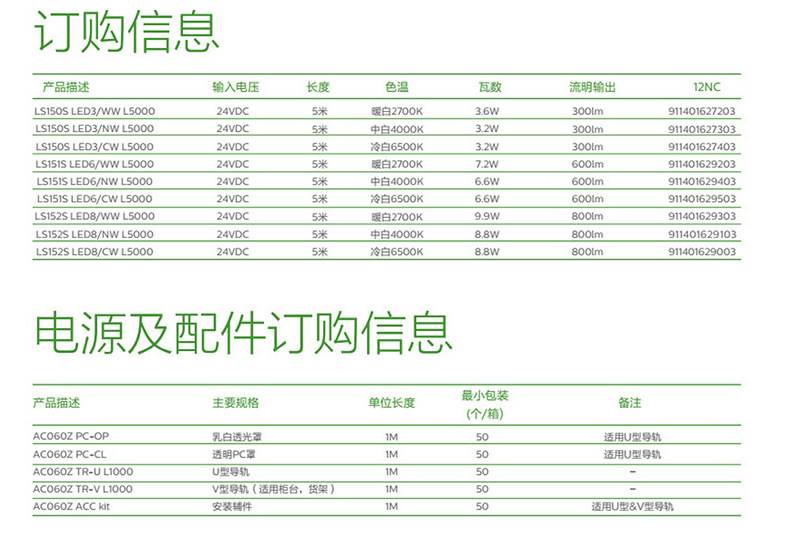 订购信息

| 产品描述 | 输入电压 | 长度 | 色温 | 瓦数 | 流明输出 | 12NC |
|---|---|---|---|---|---|---|
| LS150S LED3/WW L5000 | 24VDC | 5米 | 暖白2700K | 3.6W | 300lm | 911401627203 |
| LS150S LED3/NW L5000 | 24VDC | 5米 | 中白4000K | 3.2W | 300lm | 911401627303 |
| LS150S LED3/CW L5000 | 24VDC | 5米 | 冷白6500K | 3.2W | 300lm | 911401627403 |
| LS151S LED6/WW L5000 | 24VDC | 5米 | 暖白2700K | 7.2W | 600lm | 911401629203 |
| LS151S LED6/NW L5000 | 24VDC | 5米 | 中白4000K | 6.6W | 600lm | 911401629403 |
| LS151S LED6/CW L5000 | 24VDC | 5米 | 冷白6500K | 6.6W | 600lm | 911401629503 |
| LS152S LED8/WW L5000 | 24VDC | 5米 | 暖白2700K | 9.9W | 800lm | 911401629303 |
| LS152S LED8/NW L5000 | 24VDC | 5米 | 中白4000K | 8.8W | 800lm | 911401629103 |
| LS152S LED8/CW L5000 | 24VDC | 5米 | 冷白6500K | 8.8W | 800lm | 911401629003 |

电源及配件订购信息

| 产品描述 | 主要规格 | 单位长度 | 最小包装 (个/箱) | 备注 |
|---|---|---|---|---|
| AC060Z PC-OP | 乳白透光罩 | 1M | 50 | 适用U型导轨 |
| AC060Z PC-CL | 透明PC罩 | 1M | 50 | 适用U型导轨 |
| AC060Z TR-U L1000 | U型导轨 | 1M | 50 | – |
| AC060Z TR-V L1000 | V型导轨（适用柜台，货架） | 1M | 50 | – |
| AC060Z ACC kit | 安装辅件 | 1M | 50 | 适用U型&V型导轨 |